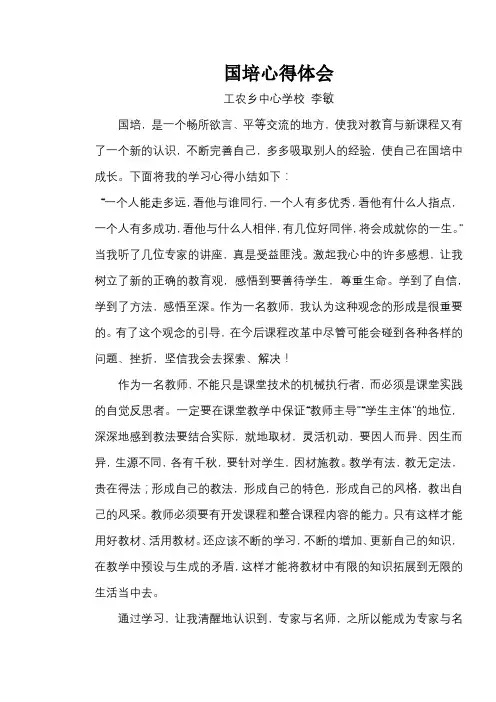 国培心得体会

工农乡中心学校 李敏

国培，是一个畅所欲言、平等交流的地方，使我对教育与新课程又有了一个新的认识，不断完善自己，多多吸取别人的经验，使自己在国培中成长。下面将我的学习心得小结如下：

“一个人能走多远，看他与谁同行，一个人有多优秀，看他有什么人指点，一个人有多成功，看他与什么人相伴，有几位好同伴，将会成就你的一生。”当我听了几位专家的讲座，真是受益匪浅。激起我心中的许多感想，让我树立了新的正确的教育观，感悟到要善待学生，尊重生命。学到了自信，学到了方法，感悟至深。作为一名教师，我认为这种观念的形成是很重要的。有了这个观念的引导，在今后课程改革中尽管可能会碰到各种各样的问题、挫折，坚信我会去探索、解决！

作为一名教师，不能只是课堂技术的机械执行者，而必须是课堂实践的自觉反思者。一定要在课堂教学中保证“教师主导”“学生主体”的地位，深深地感到教法要结合实际，就地取材，灵活机动，要因人而异、因生而异，生源不同，各有千秋，要针对学生，因材施教。教学有法，教无定法，贵在得法；形成自己的教法，形成自己的特色，形成自己的风格，教出自己的风采。教师必须要有开发课程和整合课程内容的能力。只有这样才能用好教材、活用教材。还应该不断的学习，不断的增加、更新自己的知识，在教学中预设与生成的矛盾，这样才能将教材中有限的知识拓展到无限的生活当中去。

通过学习，让我清醒地认识到，专家与名师，之所以能成为专家与名